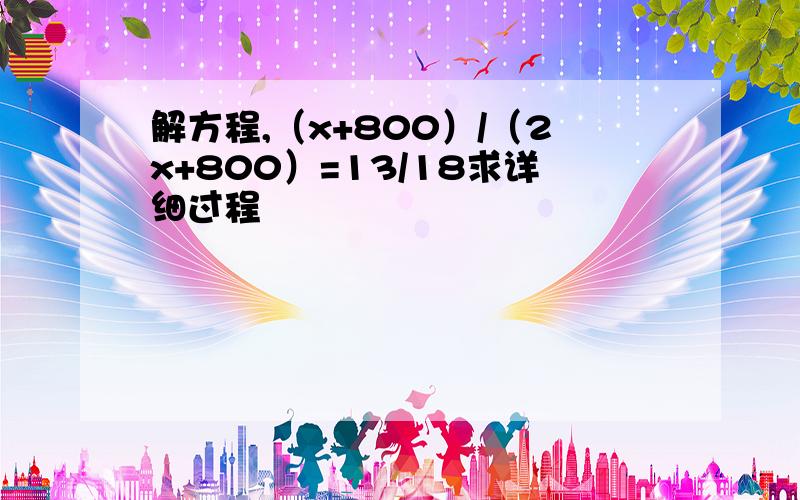 解方程,（x+800）/（2x+800）=13/18求详细过程